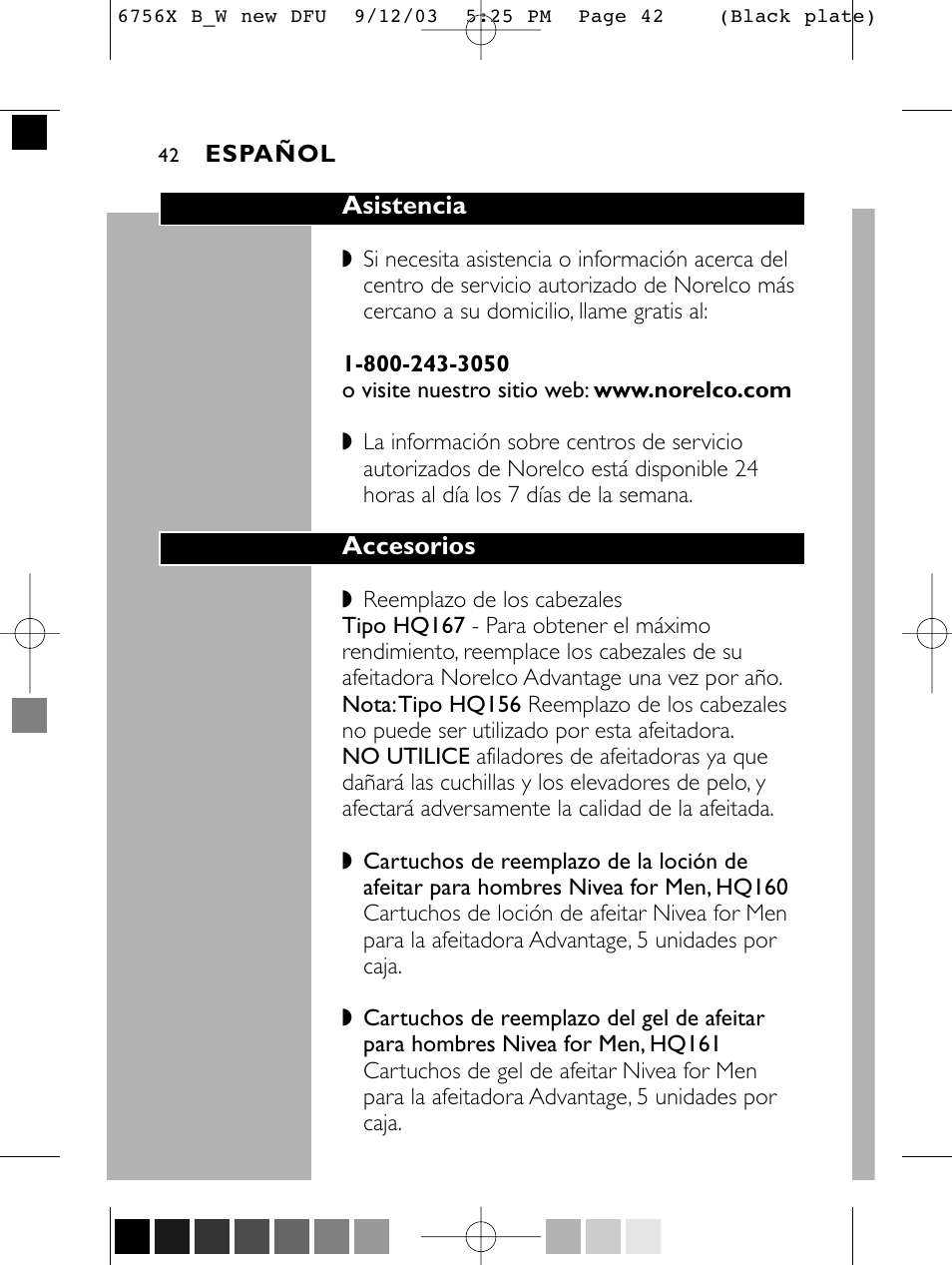 6756X B_W new DFU 9/12/03 5:25 PM Page 42 (Black plate)

42 ESPAÑOL

Asistencia

◗ Si necesita asistencia o información acerca del centro de servicio autorizado de Norelco más cercano a su domicilio, llame gratis al:

1-800-243-3050
o visite nuestro sitio web: www.norelco.com

◗ La información sobre centros de servicio autorizados de Norelco está disponible 24 horas al día los 7 días de la semana.

Accesorios

◗ Reemplazo de los cabezales
Tipo HQ167 - Para obtener el máximo rendimiento, reemplace los cabezales de su afeitadora Norelco Advantage una vez por año.
Nota: Tipo HQ156 Reemplazo de los cabezales no puede ser utilizado por esta afeitadora.
NO UTILICE afiladores de afeitadoras ya que dañará las cuchillas y los elevadores de pelo, y afectará adversamente la calidad de la afeitada.

◗ Cartuchos de reemplazo de la loción de afeitar para hombres Nivea for Men, HQ160
Cartuchos de loción de afeitar Nivea for Men para la afeitadora Advantage, 5 unidades por caja.

◗ Cartuchos de reemplazo del gel de afeitar para hombres Nivea for Men, HQ161
Cartuchos de gel de afeitar Nivea for Men para la afeitadora Advantage, 5 unidades por caja.